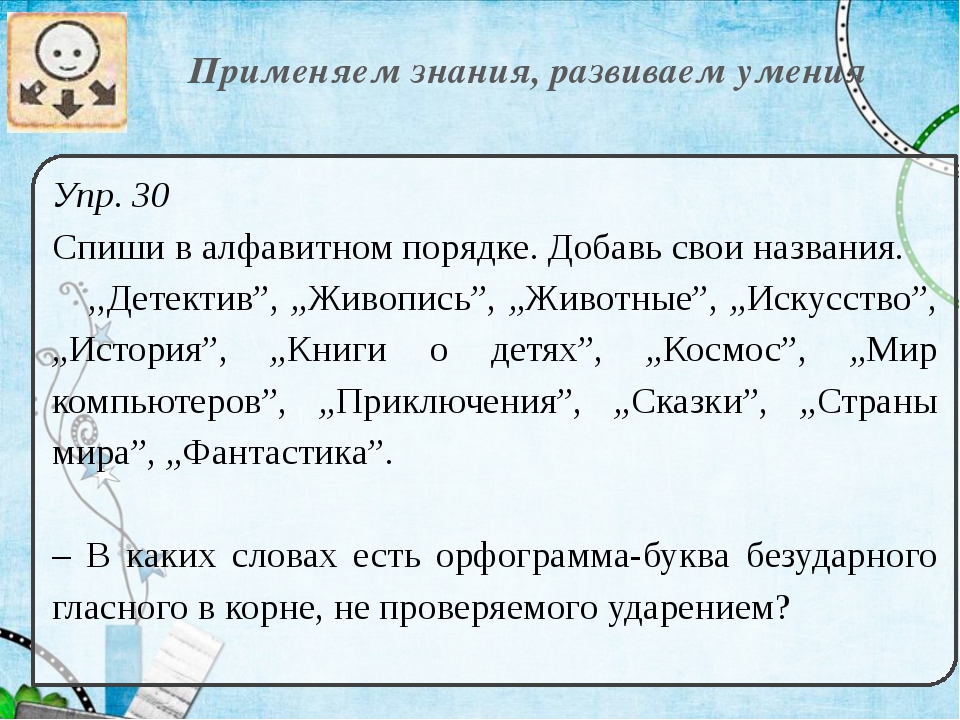 Применяем знания, развиваем умения

Упр. 30

Спиши в алфавитном порядке. Добавь свои названия.

„Детектив”, „Живопись”, „Животные”, „Искусство”, „История”, „Книги о детях”, „Космос”, „Мир компьютеров”, „Приключения”, „Сказки”, „Страны мира”, „Фантастика”.

– В каких словах есть орфограмма-буква безударного гласного в корне, не проверяемого ударением?